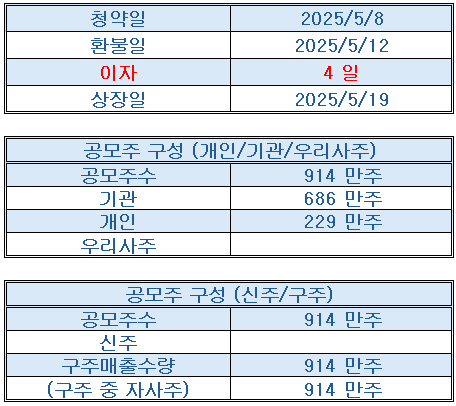 | 청약일 | 2025/5/8 |
|---|---|
| 환불일 | 2025/5/12 |
| 이자 | 4 일 |
| 상장일 | 2025/5/19 |

| 공모주 구성 (개인/기관/우리사주) | |
|---|---|
| 공모주수 | 914 만주 |
| 기관 | 686 만주 |
| 개인 | 229 만주 |
| 우리사주 | |

| 공모주 구성 (신주/구주) | |
|---|---|
| 공모주수 | 914 만주 |
| 신주 | |
| 구주매출수량 | 914 만주 |
| (구주 중 자사주) | 914 만주 |